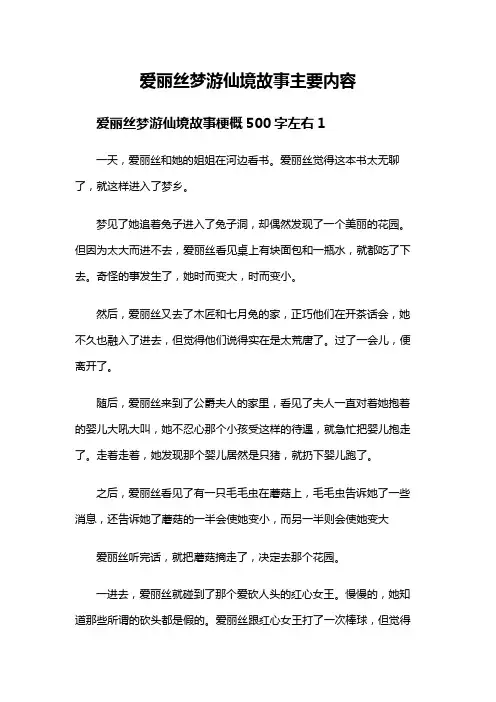 爱丽丝梦游仙境故事主要内容

爱丽丝梦游仙境故事梗概 500 字左右 1

一天，爱丽丝和她的姐姐在河边看书。爱丽丝觉得这本书太无聊了，就这样进入了梦乡。

梦见了她追着兔子进入了兔子洞，却偶然发现了一个美丽的花园。但因为太大而进不去，爱丽丝看见桌上有块面包和一瓶水，就都吃了下去。奇怪的事发生了，她时而变大，时而变小。

然后，爱丽丝又去了木匠和七月兔的家，正巧他们在开茶话会，她不久也融入了进去，但觉得他们说得实在是太荒唐了。过了一会儿，便离开了。

随后，爱丽丝来到了公爵夫人的家里，看见了夫人一直对着她抱着的婴儿大吼大叫，她不忍心那个小孩受这样的待遇，就急忙把婴儿抱走了。走着走着，她发现那个婴儿居然是只猪，就扔下婴儿跑了。

之后，爱丽丝看见了有一只毛毛虫在蘑菇上，毛毛虫告诉她了一些消息，还告诉她了蘑菇的一半会使她变小，而另一半则会使她变大

爱丽丝听完话，就把蘑菇摘走了，决定去那个花园。

一进去，爱丽丝就碰到了那个爱砍人头的红心女王。慢慢的，她知道那些所谓的砍头都是假的。爱丽丝跟红心女王打了一次棒球，但觉得